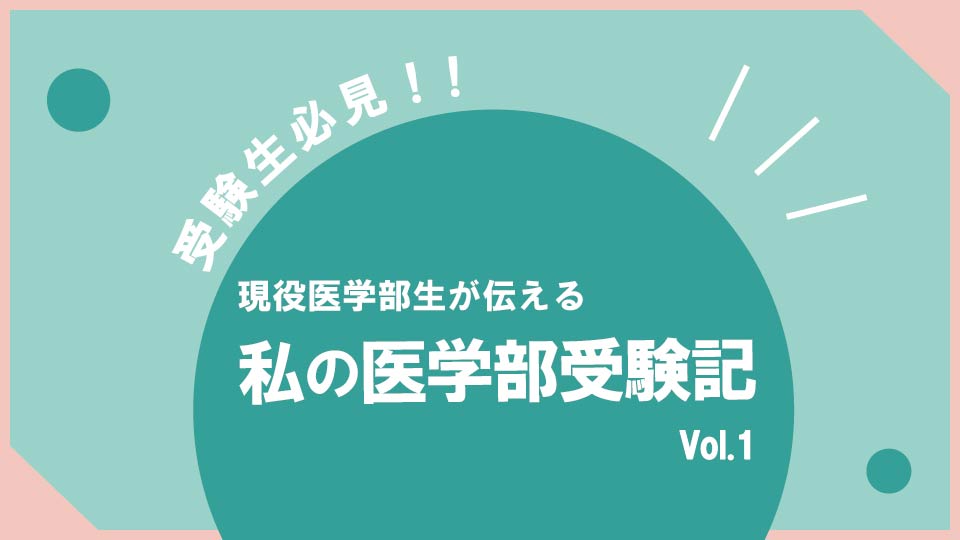 受験生必見！！

現役医学部生が伝える

私の医学部受験記

Vol.1